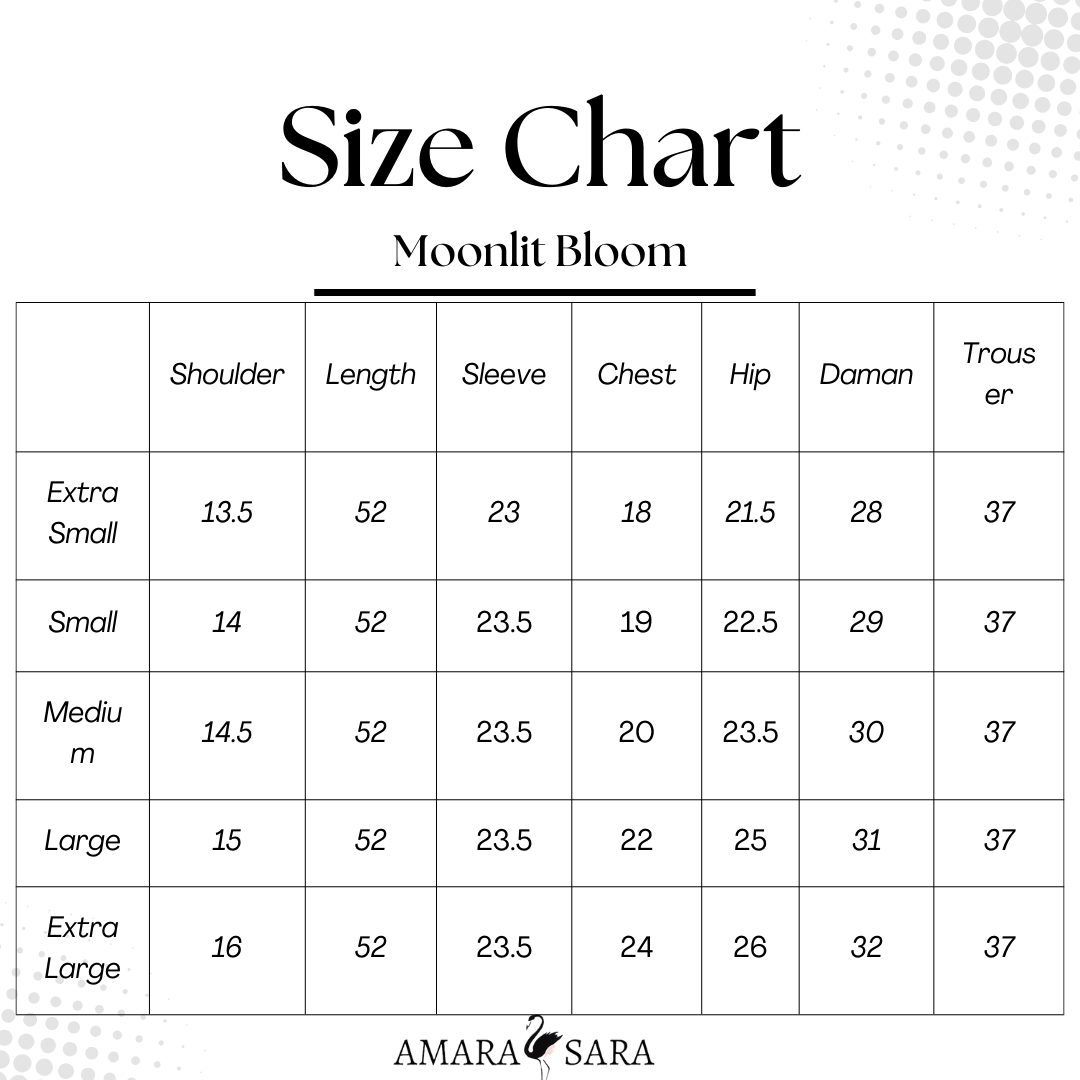 Size Chart

Moonlit Bloom

|  | Shoulder | Length | Sleeve | Chest | Hip | Daman | Trouser |
|---|---|---|---|---|---|---|---|
| Extra Small | 13.5 | 52 | 23 | 18 | 21.5 | 28 | 37 |
| Small | 14 | 52 | 23.5 | 19 | 22.5 | 29 | 37 |
| Medium | 14.5 | 52 | 23.5 | 20 | 23.5 | 30 | 37 |
| Large | 15 | 52 | 23.5 | 22 | 25 | 31 | 37 |
| Extra Large | 16 | 52 | 23.5 | 24 | 26 | 32 | 37 |

AMARA SARA